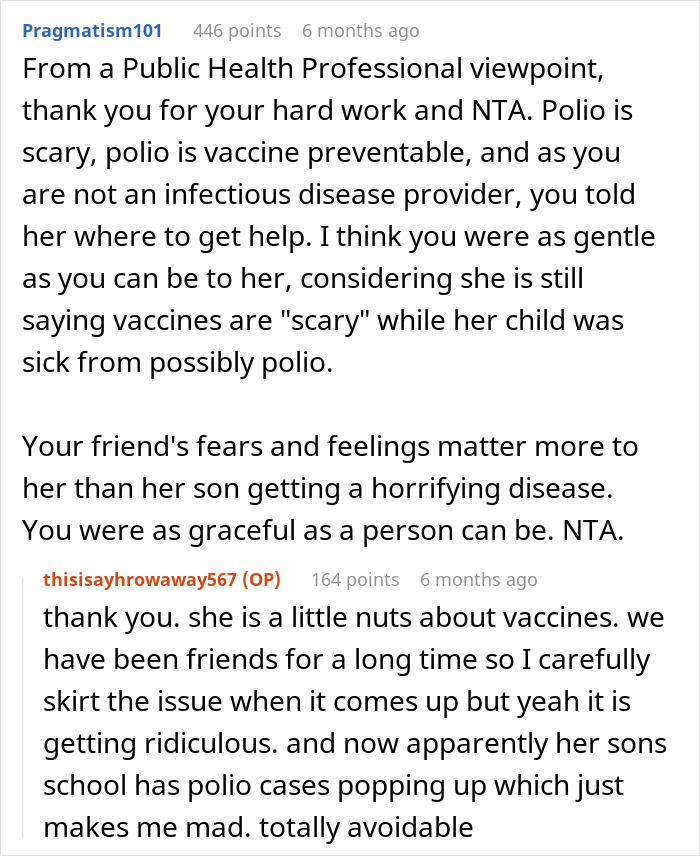 Pragmatism101 446 points 6 months ago

From a Public Health Professional viewpoint, thank you for your hard work and NTA. Polio is scary, polio is vaccine preventable, and as you are not an infectious disease provider, you told her where to get help. I think you were as gentle as you can be to her, considering she is still saying vaccines are "scary" while her child was sick from possibly polio.

Your friend's fears and feelings matter more to her than her son getting a horrifying disease. You were as graceful as a person can be. NTA.

thisisayhrowaway567 (OP) 164 points 6 months ago

thank you. she is a little nuts about vaccines. we have been friends for a long time so I carefully skirt the issue when it comes up but yeah it is getting ridiculous. and now apparently her sons school has polio cases popping up which just makes me mad. totally avoidable